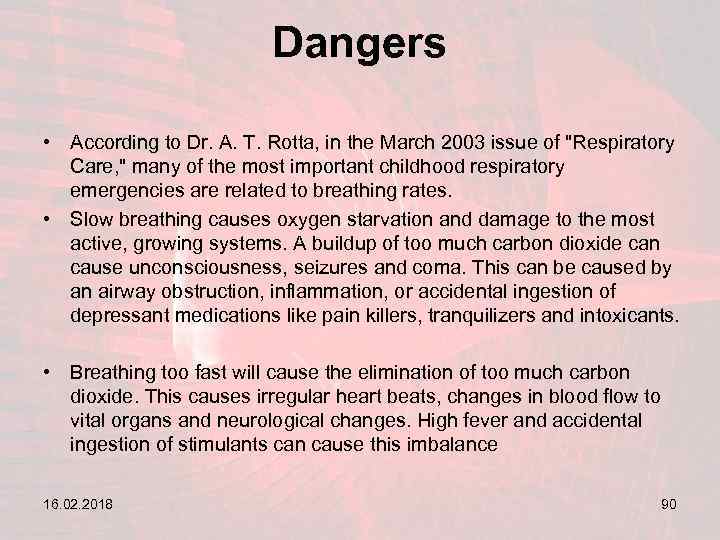 Dangers

• According to Dr. A. T. Rotta, in the March 2003 issue of "Respiratory Care," many of the most important childhood respiratory emergencies are related to breathing rates.
• Slow breathing causes oxygen starvation and damage to the most active, growing systems. A buildup of too much carbon dioxide can cause unconsciousness, seizures and coma. This can be caused by an airway obstruction, inflammation, or accidental ingestion of depressant medications like pain killers, tranquilizers and intoxicants.

• Breathing too fast will cause the elimination of too much carbon dioxide. This causes irregular heart beats, changes in blood flow to vital organs and neurological changes. High fever and accidental ingestion of stimulants can cause this imbalance

16.02.2018

90